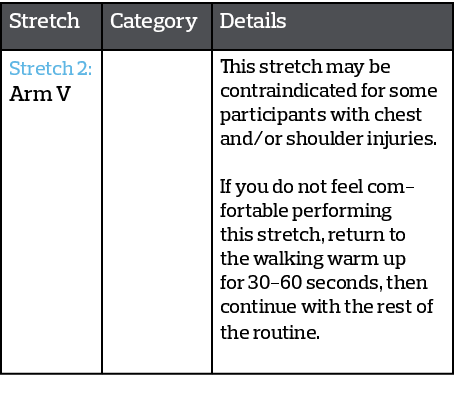 | Stretch | Category | Details |
|---|---|---|
| Stretch 2: Arm V | | This stretch may be contraindicated for some participants with chest and/or shoulder injuries.<br><br>If you do not feel comfortable performing this stretch, return to the walking warm up for 30–60 seconds, then continue with the rest of the routine. |